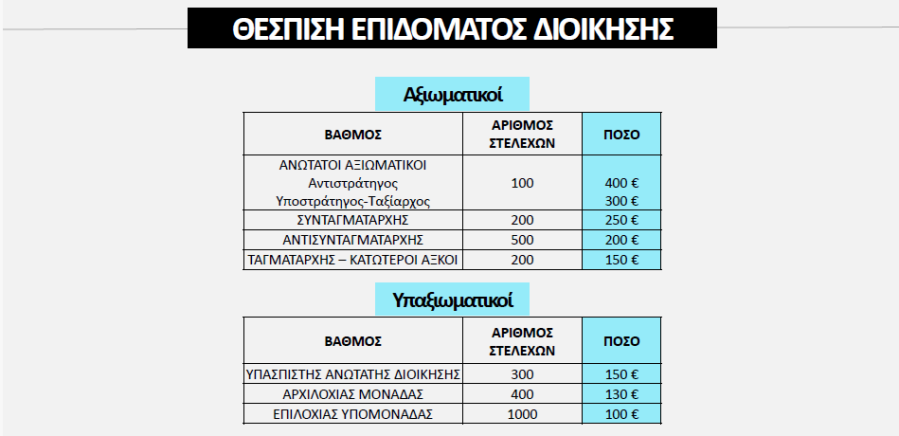 ΘΕΣΠΙΣΗ ΕΠΙΔΟΜΑΤΟΣ ΔΙΟΙΚΗΣΗΣ

Αξιωματικοί

| ΒΑΘΜΟΣ | ΑΡΙΘΜΟΣ ΣΤΕΛΕΧΩΝ | ΠΟΣΟ |
|---|---|---|
| ΑΝΩΤΑΤΟΙ ΑΞΙΩΜΑΤΙΚΟΙ Αντιστράτηγος Υποστράτηγος-Ταξίαρχος | 100 | 400 € 300 € |
| ΣΥΝΤΑΓΜΑΤΑΡΧΗΣ | 200 | 250 € |
| ΑΝΤΙΣΥΝΤΑΓΜΑΤΑΡΧΗΣ | 500 | 200 € |
| ΤΑΓΜΑΤΑΡΧΗΣ – ΚΑΤΩΤΕΡΟΙ ΑΞΚΟΙ | 200 | 150 € |

Υπαξιωματικοί

| ΒΑΘΜΟΣ | ΑΡΙΘΜΟΣ ΣΤΕΛΕΧΩΝ | ΠΟΣΟ |
|---|---|---|
| ΥΠΑΣΠΙΣΤΗΣ ΑΝΩΤΑΤΗΣ ΔΙΟΙΚΗΣΗΣ | 300 | 150 € |
| ΑΡΧΙΛΟΧΙΑΣ ΜΟΝΑΔΑΣ | 400 | 130 € |
| ΕΠΙΛΟΧΙΑΣ ΥΠΟΜΟΝΑΔΑΣ | 1000 | 100 € |